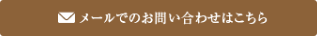 メールでのお問い合わせはこちら